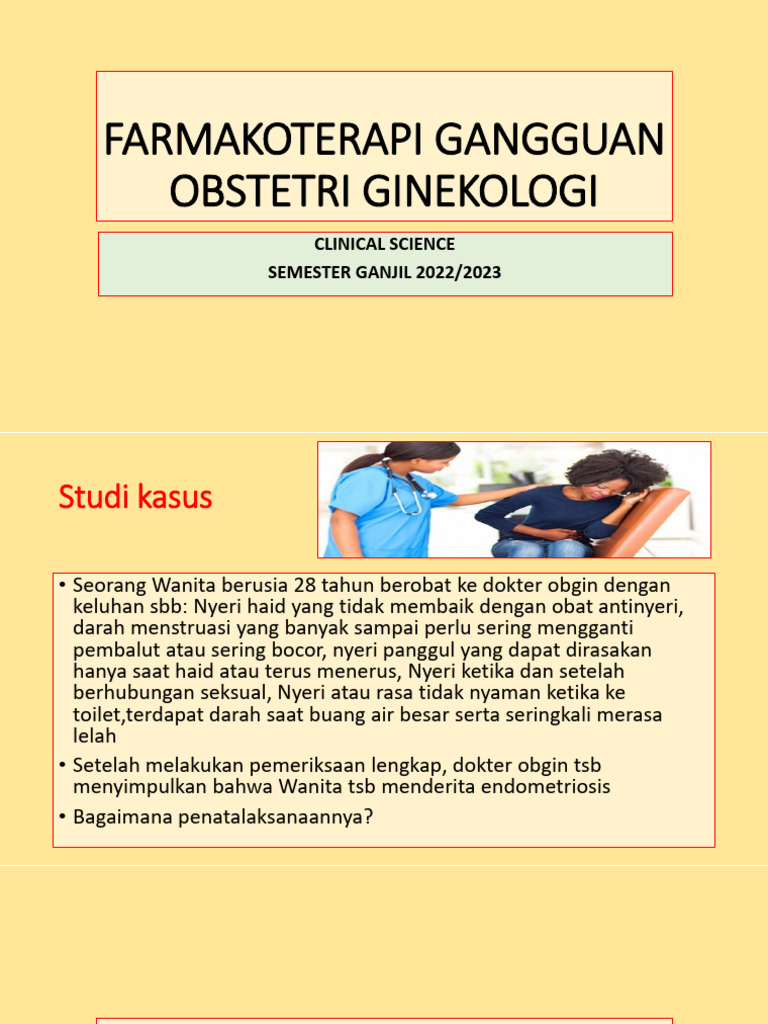 FARMAKOTERAPI GANGGUAN OBSTETRI GINEKOLOGI

CLINICAL SCIENCE
SEMESTER GANJIL 2022/2023

Studi kasus

• Seorang Wanita berusia 28 tahun berobat ke dokter obgin dengan keluhan sbb: Nyeri haid yang tidak membaik dengan obat antinyeri, darah menstruasi yang banyak sampai perlu sering mengganti pembalut atau sering bocor, nyeri panggul yang dapat dirasakan hanya saat haid atau terus menerus, Nyeri ketika dan setelah berhubungan seksual, Nyeri atau rasa tidak nyaman ketika ke toilet,terdapat darah saat buang air besar serta seringkali merasa lelah
• Setelah melakukan pemeriksaan lengkap, dokter obgin tsb menyimpulkan bahwa Wanita tsb menderita endometriosis
• Bagaimana penatalaksanaannya?